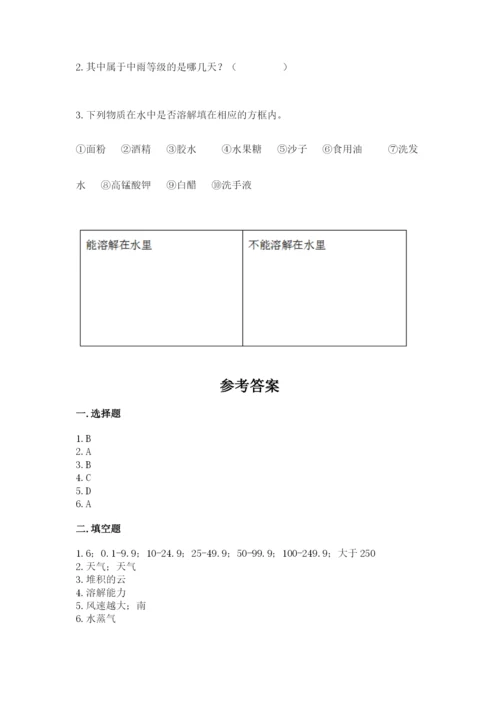 2. 其中属于中雨等级的是哪几天？（　　　　）

3. 下列物质在水中是否溶解填在相应的方框内。

①面粉　②酒精　③胶水　④水果糖　⑤沙子　⑥食用油　⑦洗发水　⑧高锰酸钾　⑨白醋　⑩洗手液

| 能溶解在水里 | 不能溶解在水里 |
|---|---|
| | |

参考答案

一. 选择题

1. B
2. A
3. B
4. C
5. D
6. A

二. 填空题

1. 6；0.1-9.9；10-24.9；25-49.9；50-99.9；100-249.9；大于 250
2. 天气；天气
3. 堆积的云
4. 溶解能力
5. 风速越大；南
6. 水蒸气